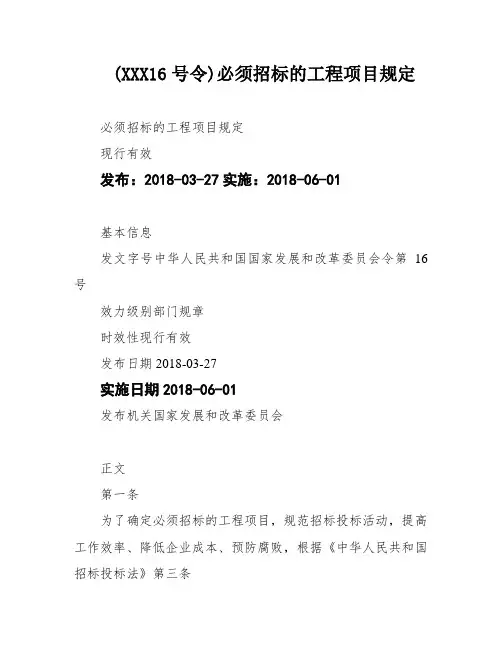 (XXX16 号令)必须招标的工程项目规定

必须招标的工程项目规定

现行有效

发布：2018-03-27 实施：2018-06-01

基本信息

发文字号中华人民共和国国家发展和改革委员会令第 16 号

效力级别部门规章

时效性现行有效

发布日期 2018-03-27

实施日期 2018-06-01

发布机关国家发展和改革委员会

正文

第一条

为了确定必须招标的工程项目，规范招标投标活动，提高工作效率、降低企业成本、预防腐败，根据《中华人民共和国招标投标法》第三条